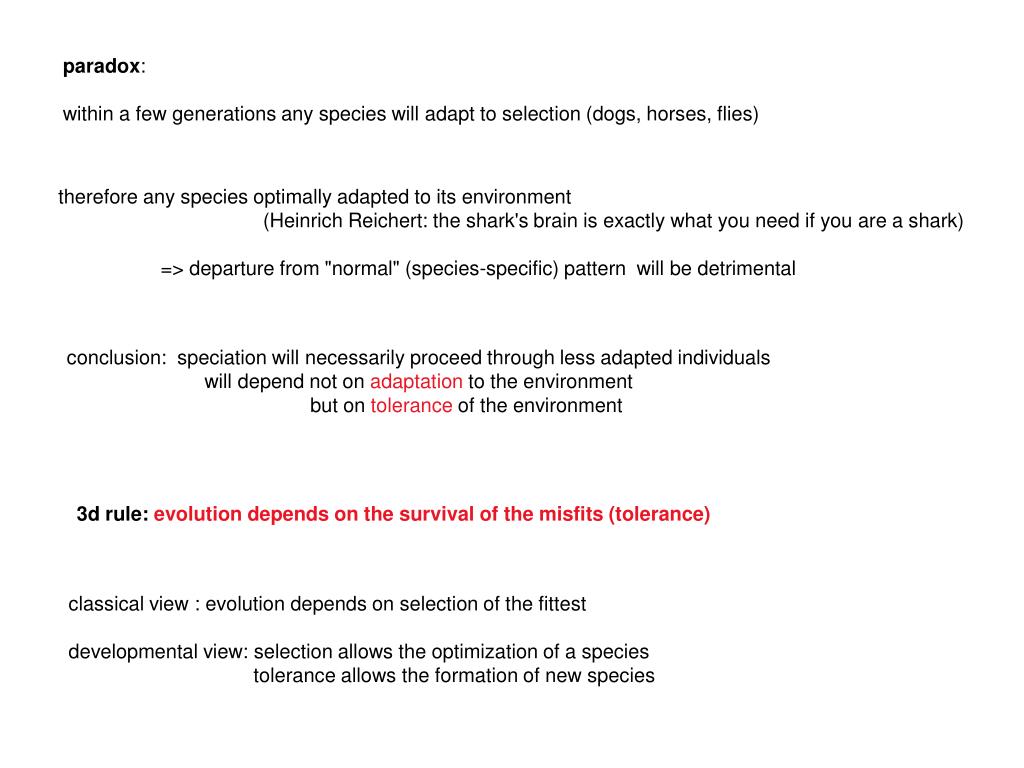 paradox:

within a few generations any species will adapt to selection (dogs, horses, flies)

therefore any species optimally adapted to its environment
(Heinrich Reichert: the shark's brain is exactly what you need if you are a shark)

=> departure from "normal" (species-specific) pattern will be detrimental

conclusion: speciation will necessarily proceed through less adapted individuals
will depend not on adaptation to the environment
but on tolerance of the environment

3d rule: evolution depends on the survival of the misfits (tolerance)

classical view : evolution depends on selection of the fittest

developmental view: selection allows the optimization of a species
tolerance allows the formation of new species